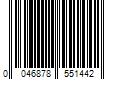 0 046878 551442